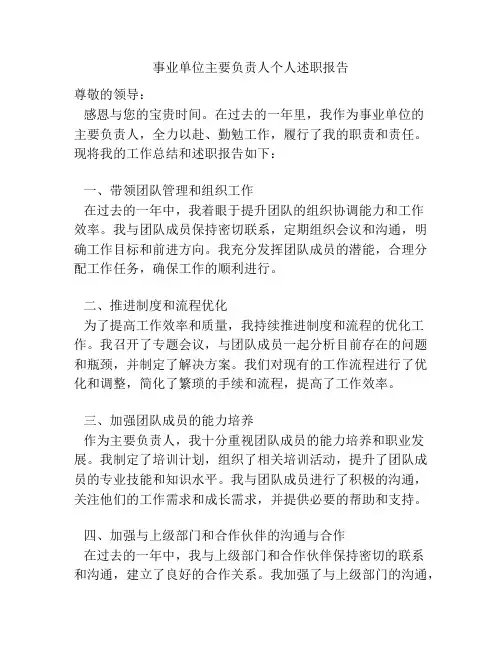 事业单位主要负责人个人述职报告

尊敬的领导：

感恩与您的宝贵时间。在过去的一年里，我作为事业单位的主要负责人，全力以赴、勤勉工作，履行了我的职责和责任。现将我的工作总结和述职报告如下：

一、带领团队管理和组织工作

在过去的一年中，我着眼于提升团队的组织协调能力和工作效率。我与团队成员保持密切联系，定期组织会议和沟通，明确工作目标和前进方向。我充分发挥团队成员的潜能，合理分配工作任务，确保工作的顺利进行。

二、推进制度和流程优化

为了提高工作效率和质量，我持续推进制度和流程的优化工作。我召开了专题会议，与团队成员一起分析目前存在的问题和瓶颈，并制定了解决方案。我们对现有的工作流程进行了优化和调整，简化了繁琐的手续和流程，提高了工作效率。

三、加强团队成员的能力培养

作为主要负责人，我十分重视团队成员的能力培养和职业发展。我制定了培训计划，组织了相关培训活动，提升了团队成员的专业技能和知识水平。我与团队成员进行了积极的沟通，关注他们的工作需求和成长需求，并提供必要的帮助和支持。

四、加强与上级部门和合作伙伴的沟通与合作

在过去的一年中，我与上级部门和合作伙伴保持密切的联系和沟通，建立了良好的合作关系。我加强了与上级部门的沟通，